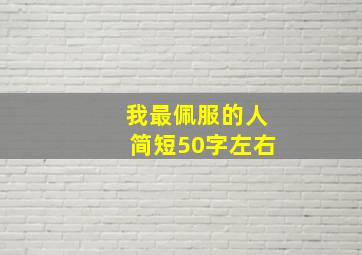 我最佩服的人
简短50字左右